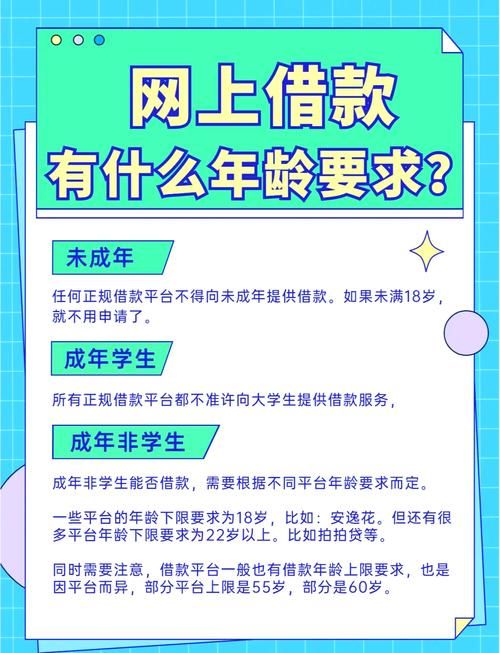 网上借款
有什么年龄要求?

未成年

任何正规借款平台不得向未成年提供借款。如果未满18岁，就不用申请了。

成年学生

所有正规借款平台都不准许向大学生提供借款服务，

成年非学生

成年非学生能否借款，需要根据不同平台年龄要求而定。

一些平台的年龄下限要求为18岁，比如：安逸花。但还有很多平台年龄下限要求为22岁以上。比如拍拍贷等。

同时需要注意，借款平台一般也有借款年龄上限要求，也是因平台而异，部分平台上限是55岁，部分是60岁。